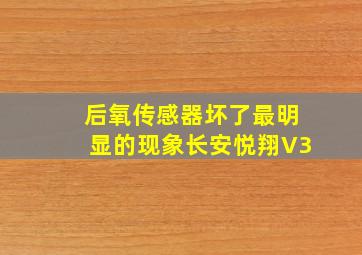 后氧传感器坏了最明显的现象长安悦翔V3